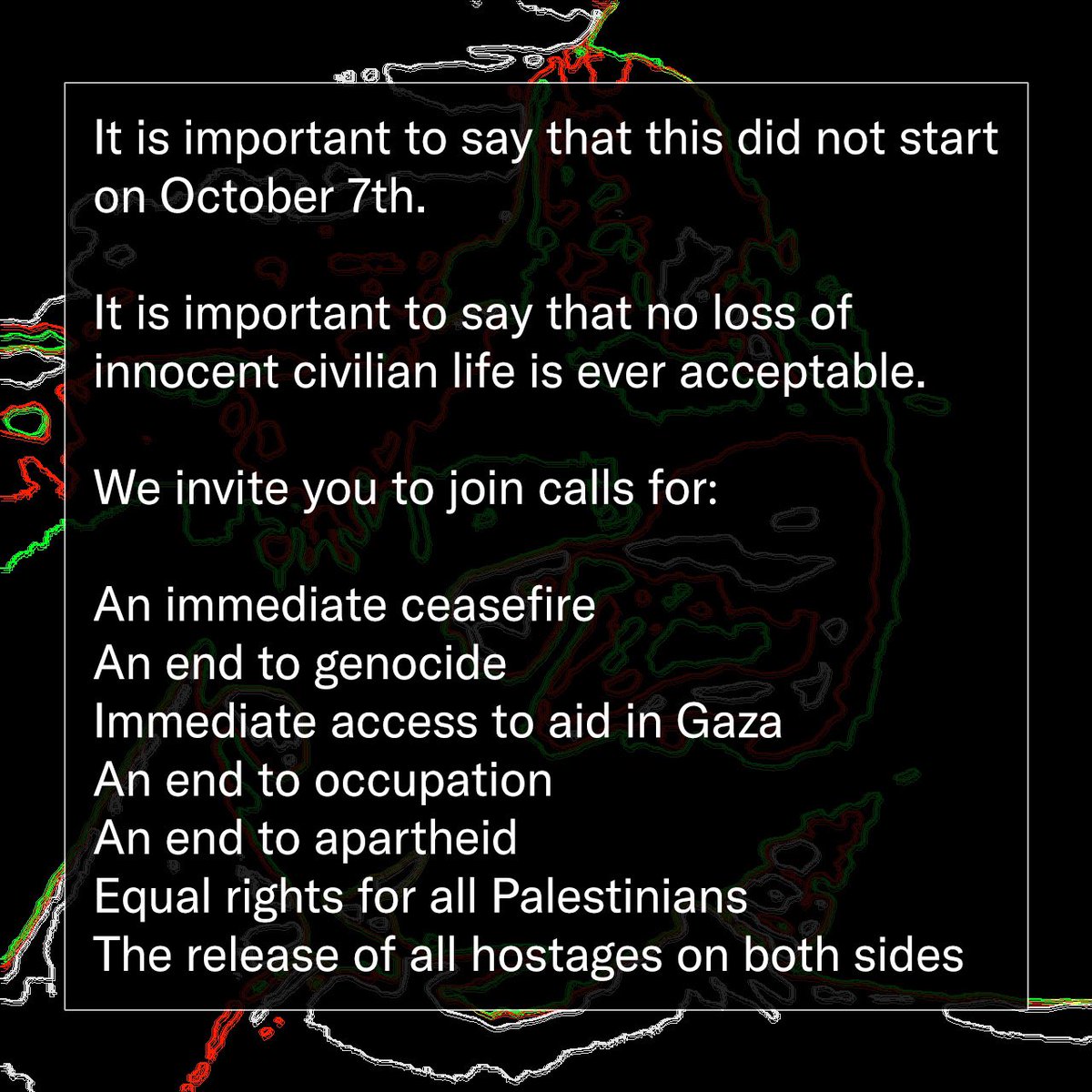 It is important to say that this did not start on October 7th.

It is important to say that no loss of innocent civilian life is ever acceptable.

We invite you to join calls for:

An immediate ceasefire
An end to genocide
Immediate access to aid in Gaza
An end to occupation
An end to apartheid
Equal rights for all Palestinians
The release of all hostages on both sides